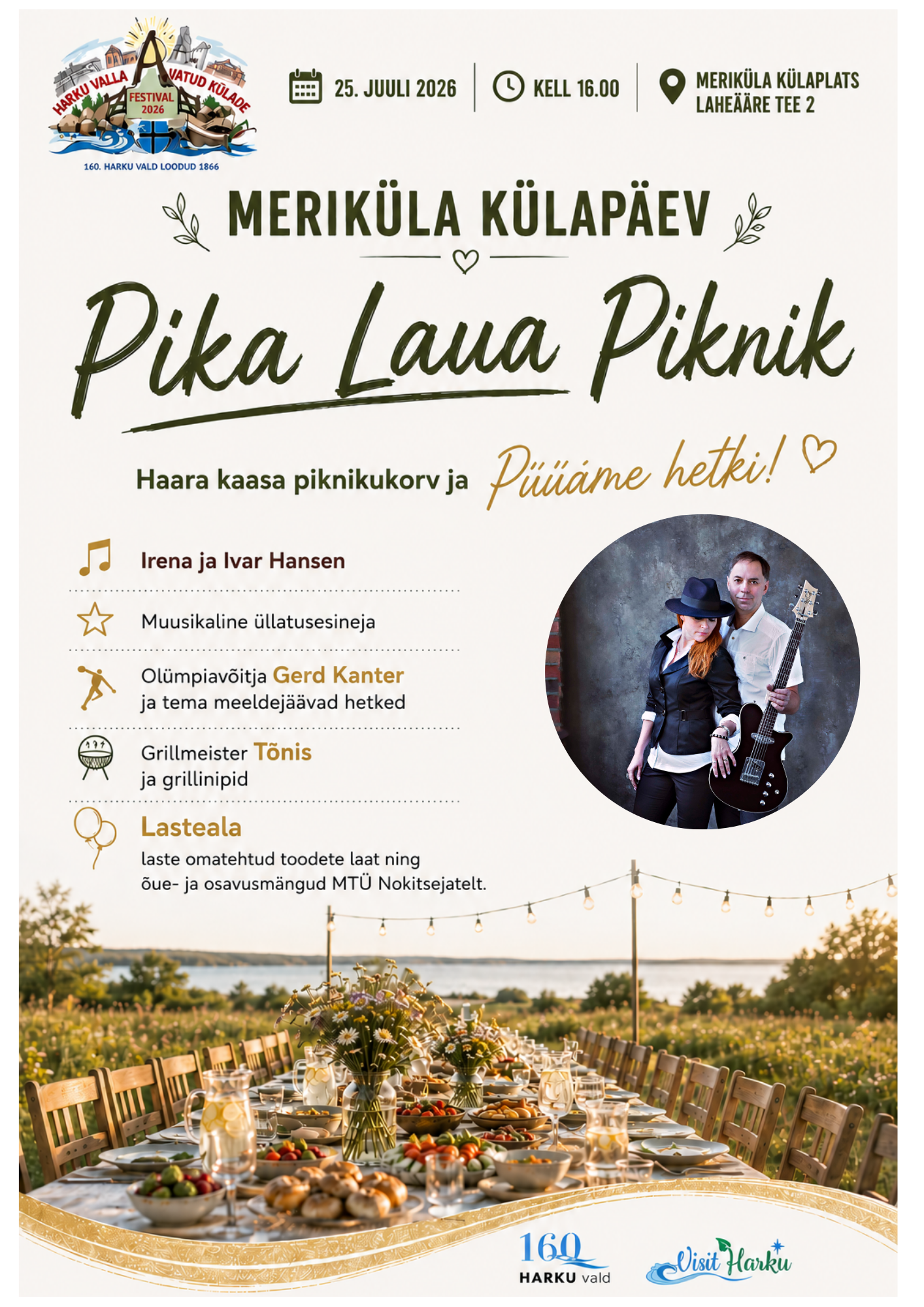 HARKU VALLA AVATUD KÜLADE FESTIVAL 2026
160. HARKU VALD LOODUD 1866

25. JUULI 2026

KELL 16.00

MERIKÜLA KÜLAPLATS LAHEÄÄRE TEE 2

MERIKÜLA KÜLAPÄEV

Pika Laua Piknik

Haara kaasa piknikukorv ja Püüame hetki!

Irena ja Ivar Hansen

Muusikaline üllatusesineja

Olümpiavõitja Gerd Kanter ja tema meeldejäävad hetked

Grillmeister Tõnis ja grillinipid

Lasteala
laste omatehtud toodete laat ning õue- ja osavusmängud MTÜ Nokitsejatelt.

160 HARKU vald

Visit Harku